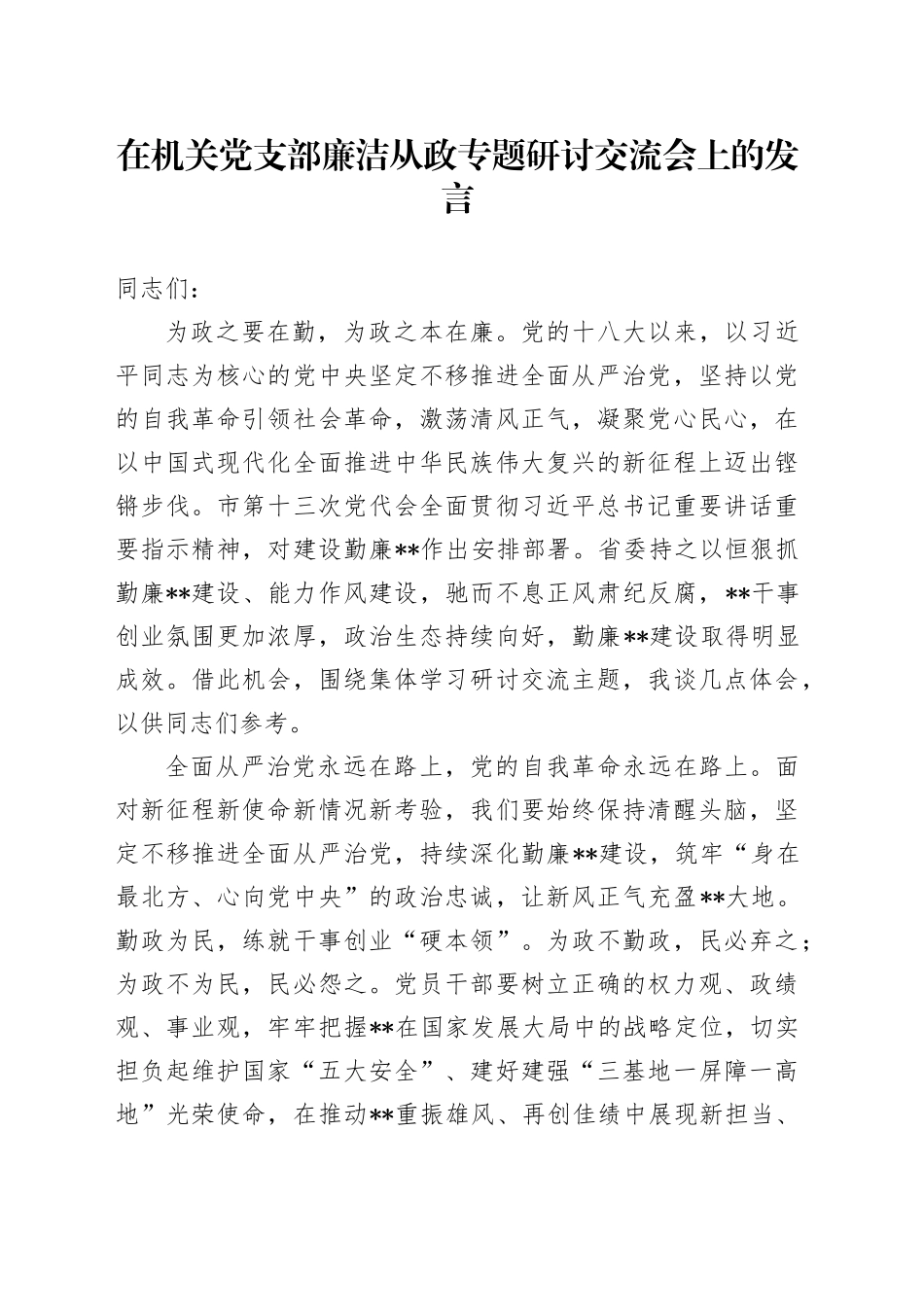 在机关党支部廉洁从政专题研讨交流会上的发言

同志们：

为政之要在勤，为政之本在廉。党的十八大以来，以习近平同志为核心的党中央坚定不移推进全面从严治党，坚持以党的自我革命引领社会革命，激荡清风正气，凝聚党心民心，在以中国式现代化全面推进中华民族伟大复兴的新征程上迈出铿锵步伐。市第十三次党代会全面贯彻习近平总书记重要讲话重要指示精神，对建设勤廉**作出安排部署。省委持之以恒狠抓勤廉**建设、能力作风建设，驰而不息正风肃纪反腐，**干事创业氛围更加浓厚，政治生态持续向好，勤廉**建设取得明显成效。借此机会，围绕集体学习研讨交流主题，我谈几点体会，以供同志们参考。

全面从严治党永远在路上，党的自我革命永远在路上。面对新征程新使命新情况新考验，我们要始终保持清醒头脑，坚定不移推进全面从严治党，持续深化勤廉**建设，筑牢“身在最北方、心向党中央”的政治忠诚，让新风正气充盈**大地。勤政为民，练就干事创业“硬本领”。为政不勤政，民必弃之；为政不为民，民必怨之。党员干部要树立正确的权力观、政绩观、事业观，牢牢把握**在国家发展大局中的战略定位，切实担负起维护国家“五大安全”、建好建强“三基地一屏障一高地”光荣使命，在推动**重振雄风、再创佳绩中展现新担当、